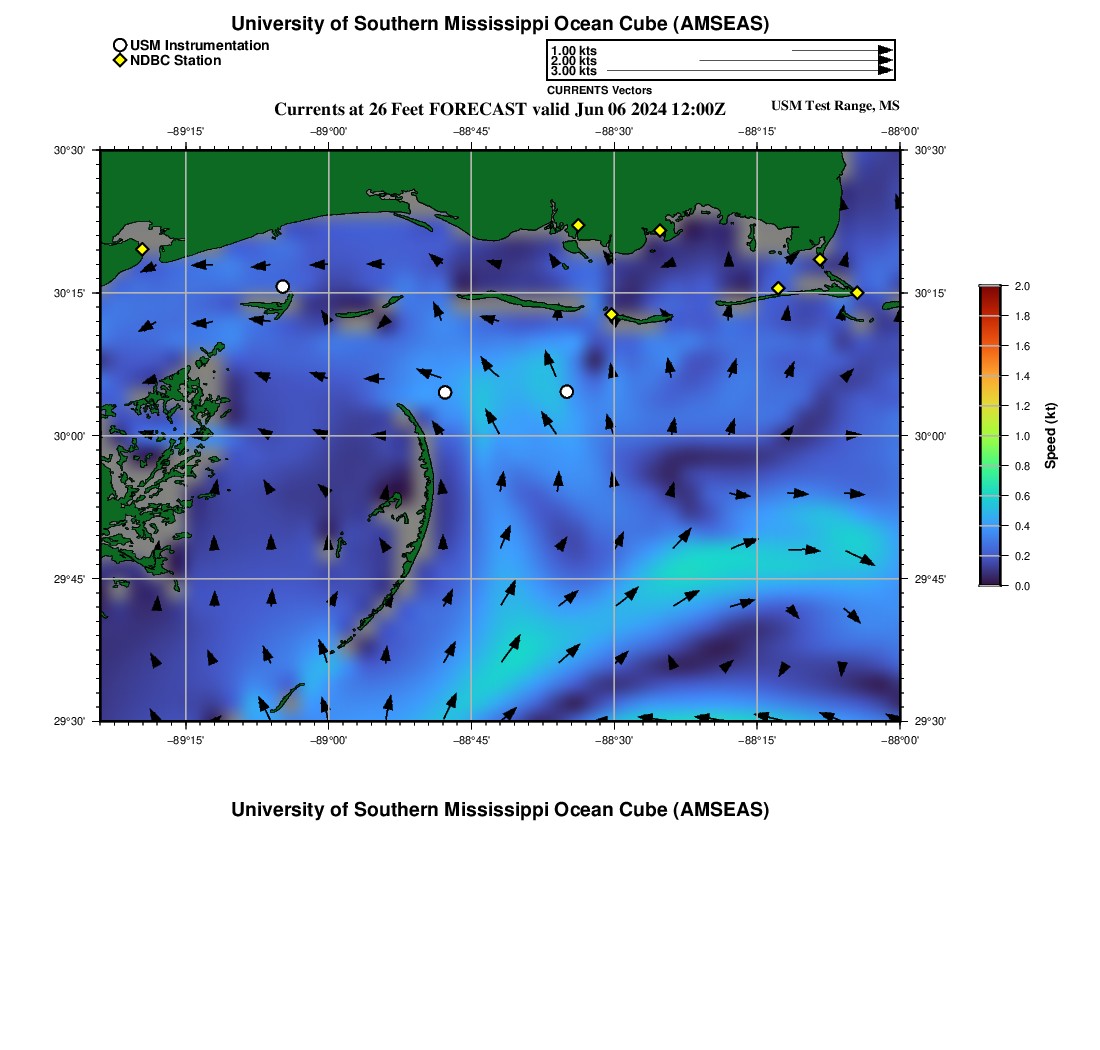 University of Southern Mississippi Ocean Cube (AMSEAS)

USM Instrumentation
NDBC Station

1.00 kts
2.00 kts
3.00 kts
CURRENTS Vectors

Currents at 26 Feet FORECAST valid Jun 06 2024 12:00Z

USM Test Range, MS

−89°15' −89°00' −88°45' −88°30' −88°15' −88°00'

30°30' 30°15' 30°00' 29°45' 29°30'

30°30' 30°15' 30°00' 29°45' 29°30'

−89°15' −89°00' −88°45' −88°30' −88°15' −88°00'

2.0
1.8
1.6
1.4
1.2
1.0
0.8
0.6
0.4
0.2
0.0
Speed (kt)

University of Southern Mississippi Ocean Cube (AMSEAS)